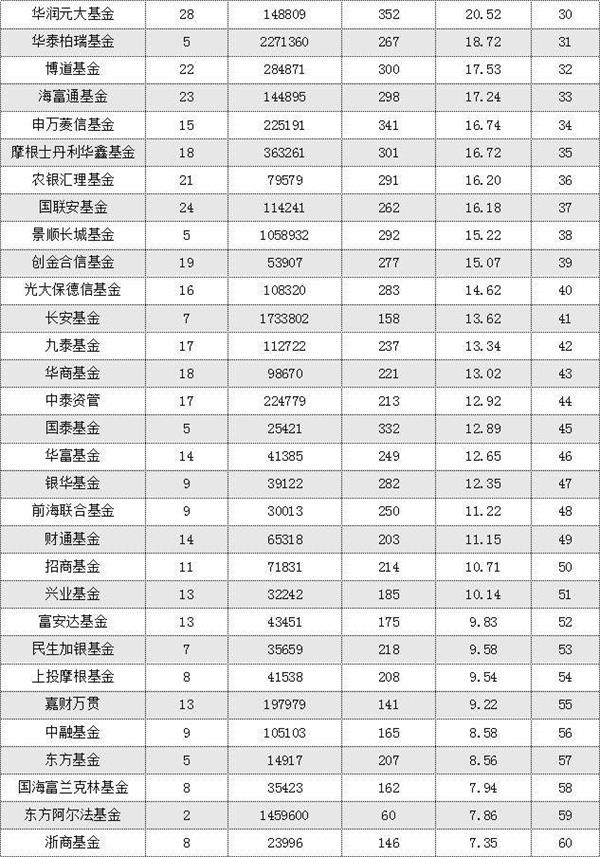 | | | | | | |
|---|---|---|---|---|---|
| 华润元大基金 | 28 | 148809 | 352 | 20.52 | 30 |
| 华泰柏瑞基金 | 5 | 2271360 | 267 | 18.72 | 31 |
| 博道基金 | 22 | 284871 | 300 | 17.53 | 32 |
| 海富通基金 | 23 | 144895 | 298 | 17.24 | 33 |
| 申万菱信基金 | 15 | 225191 | 341 | 16.74 | 34 |
| 摩根士丹利华鑫基金 | 18 | 363261 | 301 | 16.72 | 35 |
| 农银汇理基金 | 21 | 79579 | 291 | 16.20 | 36 |
| 国联安基金 | 24 | 114241 | 262 | 16.18 | 37 |
| 景顺长城基金 | 5 | 1058932 | 292 | 15.22 | 38 |
| 创金合信基金 | 19 | 53907 | 277 | 15.07 | 39 |
| 光大保德信基金 | 16 | 108320 | 283 | 14.62 | 40 |
| 长安基金 | 7 | 1733802 | 158 | 13.62 | 41 |
| 九泰基金 | 17 | 112722 | 237 | 13.34 | 42 |
| 华商基金 | 18 | 98670 | 221 | 13.02 | 43 |
| 中泰资管 | 17 | 224779 | 213 | 12.92 | 44 |
| 国泰基金 | 5 | 25421 | 332 | 12.89 | 45 |
| 华富基金 | 14 | 41385 | 249 | 12.65 | 46 |
| 银华基金 | 9 | 39122 | 282 | 12.35 | 47 |
| 前海联合基金 | 9 | 30013 | 250 | 11.22 | 48 |
| 财通基金 | 14 | 65318 | 203 | 11.15 | 49 |
| 招商基金 | 11 | 71831 | 214 | 10.71 | 50 |
| 兴业基金 | 13 | 32242 | 185 | 10.14 | 51 |
| 富安达基金 | 13 | 43451 | 175 | 9.83 | 52 |
| 民生加银基金 | 7 | 35659 | 218 | 9.58 | 53 |
| 上投摩根基金 | 8 | 41538 | 208 | 9.54 | 54 |
| 嘉财万贯 | 13 | 197979 | 141 | 9.22 | 55 |
| 中融基金 | 9 | 105103 | 165 | 8.58 | 56 |
| 东方基金 | 5 | 14917 | 207 | 8.56 | 57 |
| 国海富兰克林基金 | 8 | 35423 | 162 | 7.94 | 58 |
| 东方阿尔法基金 | 2 | 1459600 | 60 | 7.86 | 59 |
| 浙商基金 | 8 | 23996 | 146 | 7.35 | 60 |